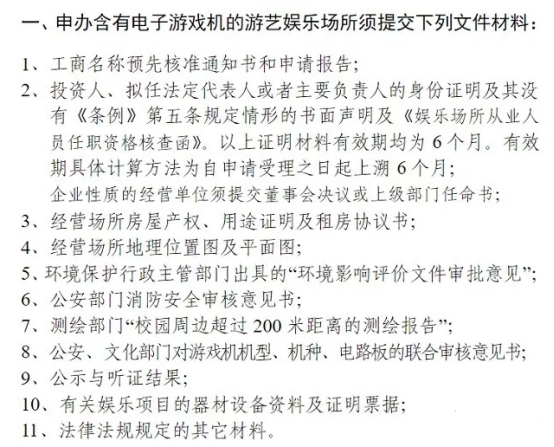 一、申办含有电子游戏机的游艺娱乐场所须提交下列文件材料：

1、工商名称预先核准通知书和申请报告；

2、投资人、拟任法定代表人或者主要负责人的身份证明及其没有《条例》第五条规定情形的书面声明及《娱乐场所从业人员任职资格核查函》。以上证明材料有效期均为 6 个月。有效期具体计算方法为自申请受理之日起上溯 6 个月；

企业性质的经营单位须提交董事会决议或上级部门任命书；

3、经营场所房屋产权、用途证明及租房协议书；

4、经营场所地理位置图及平面图；

5、环境保护行政主管部门出具的“环境影响评价文件审批意见”；

6、公安部门消防安全审核意见书；

7、测绘部门“校园周边超过 200 米距离的测绘报告”；

8、公安、文化部门对游戏机机型、机种、电路板的联合审核意见书；

9、公示与听证结果；

10、有关娱乐项目的器材设备资料及证明票据；

11、法律法规规定的其它材料。